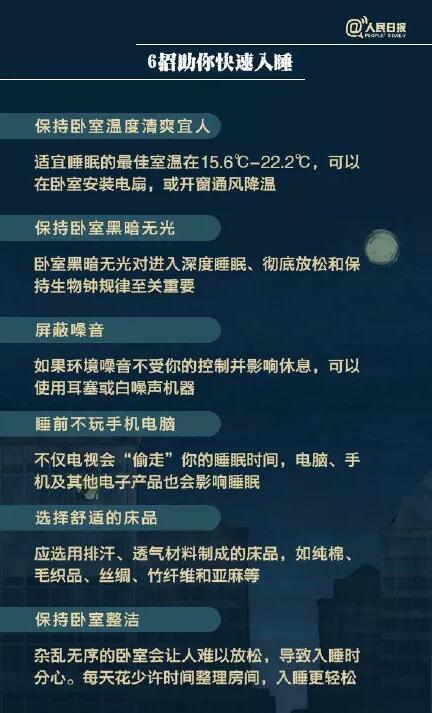 @人民日报 PEOPLE'S DAILY

6招助你快速入睡

保持卧室温度清爽宜人

适宜睡眠的最佳室温在15.6℃-22.2℃，可以在卧室安装电扇，或开窗通风降温

保持卧室黑暗无光

卧室黑暗无光对进入深度睡眠、彻底放松和保持生物钟规律至关重要

屏蔽噪音

如果环境噪音不受你的控制并影响休息，可以使用耳塞或白噪声机器

睡前不玩手机电脑

不仅电视会“偷走”你的睡眠时间，电脑、手机及其他电子产品也会影响睡眠

选择舒适的床品

应选用排汗、透气材料制成的床品，如纯棉、毛织品、丝绸、竹纤维和亚麻等

保持卧室整洁

杂乱无序的卧室会让人难以放松，导致入睡时分心。每天花少许时间整理房间，入睡更轻松